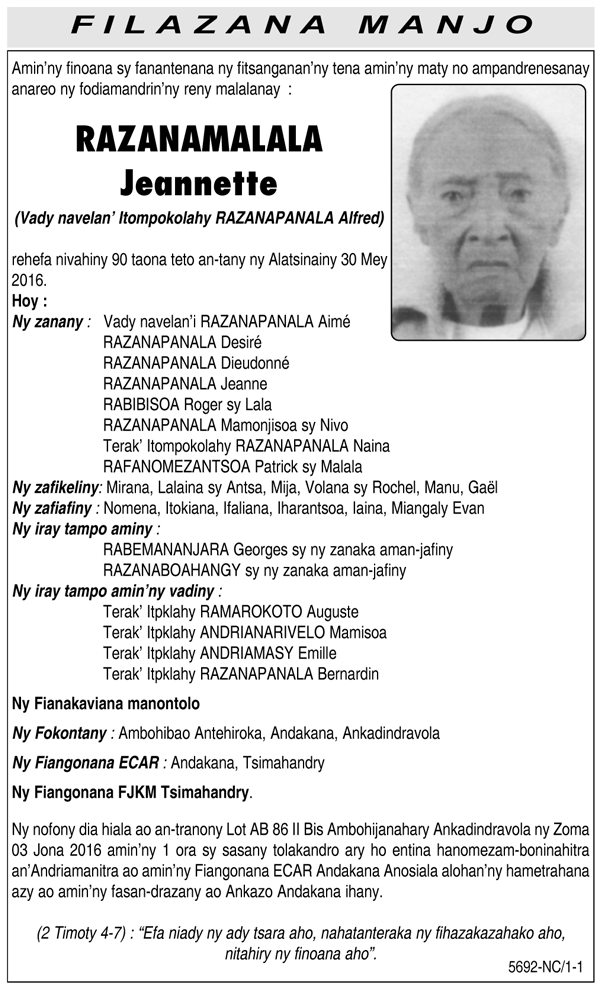 FILAZANA MANJO

Amin'ny finoana sy fanantenana ny fitsanganan'ny tena amin'ny maty no ampandrenesanay anareo ny fodiamandrin'ny reny malalanay :

RAZANAMALALA Jeannette

(Vady navelan' Itompokolahy RAZANAPANALA Alfred)

rehefa nivahiny 90 taona teto an-tany ny Alatsinainy 30 Mey 2016.

Hoy :

Ny zanany : Vady navelan'i RAZANAPANALA Aimé
RAZANAPANALA Desiré
RAZANAPANALA Dieudonné
RAZANAPANALA Jeanne
RABIBISOA Roger sy Lala
RAZANAPANALA Mamonjisoa sy Nivo
Terak' Itompokolahy RAZANAPANALA Naina
RAFANOMEZANTSOA Patrick sy Malala

Ny zafikeliny: Mirana, Lalaina sy Antsa, Mija, Volana sy Rochel, Manu, Gaël

Ny zafiafiny : Nomena, Itokiana, Ifaliana, Iharantsoa, Iaina, Miangaly Evan

Ny iray tampo aminy :
RABEMANANJARA Georges sy ny zanaka aman-jafiny
RAZANABOAHANGY sy ny zanaka aman-jafiny

Ny iray tampo amin'ny vadiny :
Terak' Itpklahy RAMAROKOTO Auguste
Terak' Itpklahy ANDRIANARIVELO Mamisoa
Terak' Itpklahy ANDRIAMASY Emille
Terak' Itpklahy RAZANAPANALA Bernardin

Ny Fianakaviana manontolo

Ny Fokontany : Ambohibao Antehiroka, Andakana, Ankadindravola

Ny Fiangonana ECAR : Andakana, Tsimahandry

Ny Fiangonana FJKM Tsimahandry.

Ny nofony dia hiala ao an-tranony Lot AB 86 II Bis Ambohijanahary Ankadindravola ny Zoma 03 Jona 2016 amin'ny 1 ora sy sasany tolakandro ary ho entina hanomezam-boninahitra an'Andriamanitra ao amin'ny Fiangonana ECAR Andakana Anosiala alohan'ny hametrahana azy ao amin'ny fasan-drazany ao Ankazo Andakana ihany.

(2 Timoty 4-7) : "Efa niady ny ady tsara aho, nahatanteraka ny fihazakazahako aho, nitahiry ny finoana aho".

5692-NC/1-1